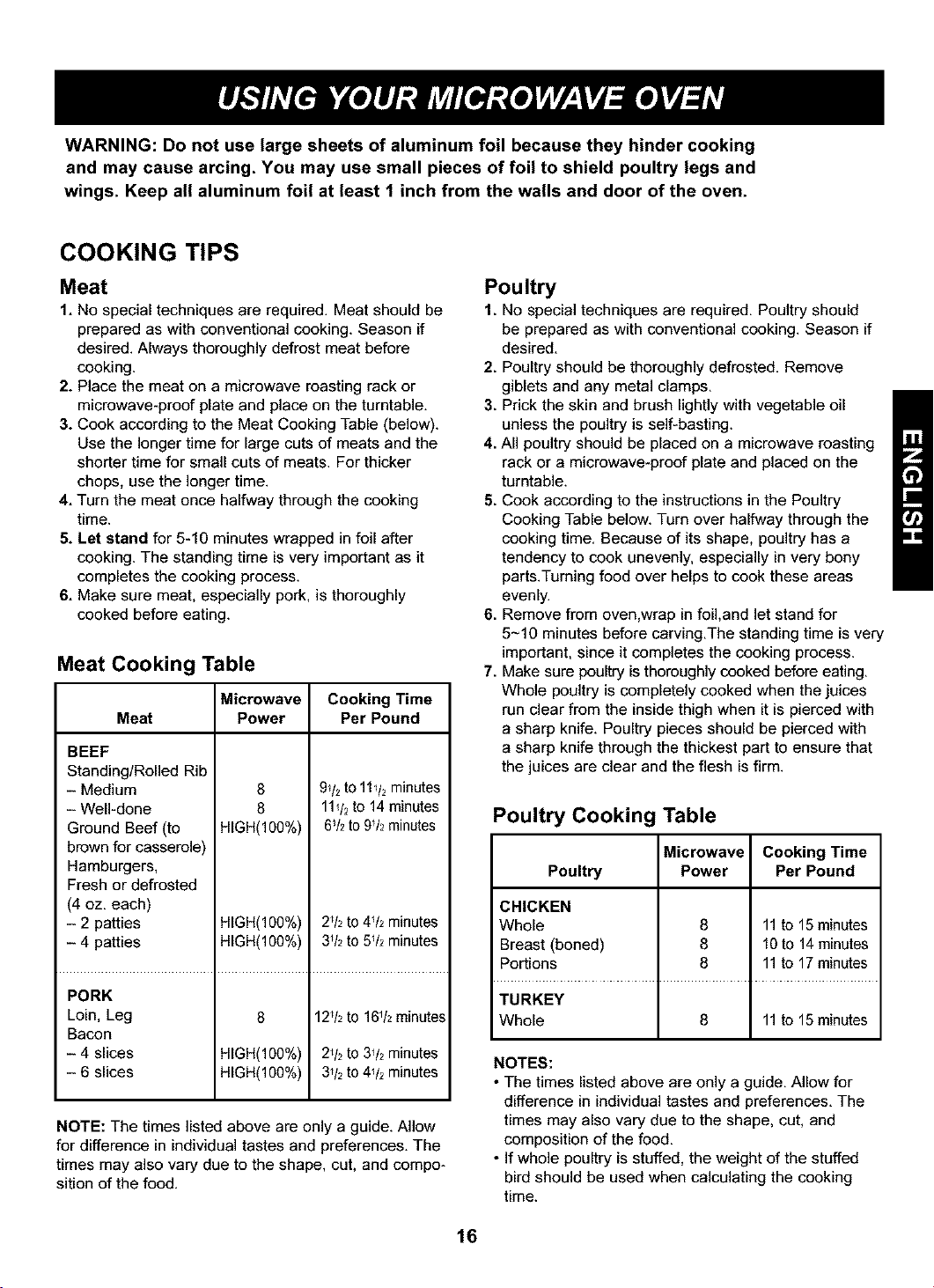 USING YOUR MICROWAVE OVEN

WARNING: Do not use large sheets of aluminum foil because they hinder cooking and may cause arcing. You may use small pieces of foil to shield poultry legs and wings. Keep all aluminum foil at least 1 inch from the walls and door of the oven.

COOKING TIPS

Meat

1. No special techniques are required. Meat should be prepared as with conventional cooking. Season if desired. Always thoroughly defrost meat before cooking.
2. Place the meat on a microwave roasting rack or microwave-proof plate and place on the turntable.
3. Cook according to the Meat Cooking Table (below). Use the longer time for large cuts of meats and the shorter time for small cuts of meats. For thicker chops, use the longer time.
4. Turn the meat once halfway through the cooking time.
5. Let stand for 5-10 minutes wrapped in foil after cooking. The standing time is very important as it completes the cooking process.
6. Make sure meat, especially pork, is thoroughly cooked before eating.

Meat Cooking Table

| Meat | Microwave Power | Cooking Time Per Pound |
|---|---|---|
| BEEF | | |
| Standing/Rolled Rib | | |
| - Medium | 8 | $9\frac{1}{2}$ to $11\frac{1}{2}$ minutes |
| - Well-done | 8 | $11\frac{1}{2}$ to 14 minutes |
| Ground Beef (to brown for casserole) | HIGH(100%) | $6\frac{1}{2}$ to $9\frac{1}{2}$ minutes |
| Hamburgers, Fresh or defrosted (4 oz. each) | | |
| - 2 patties | HIGH(100%) | $2\frac{1}{2}$ to $4\frac{1}{2}$ minutes |
| - 4 patties | HIGH(100%) | $3\frac{1}{2}$ to $5\frac{1}{2}$ minutes |
| PORK | | |
| Loin, Leg | 8 | $12\frac{1}{2}$ to $16\frac{1}{2}$ minutes |
| Bacon | | |
| - 4 slices | HIGH(100%) | $2\frac{1}{2}$ to $3\frac{1}{2}$ minutes |
| - 6 slices | HIGH(100%) | $3\frac{1}{2}$ to $4\frac{1}{2}$ minutes |

NOTE: The times listed above are only a guide. Allow for difference in individual tastes and preferences. The times may also vary due to the shape, cut, and composition of the food.

Poultry

1. No special techniques are required. Poultry should be prepared as with conventional cooking. Season if desired.
2. Poultry should be thoroughly defrosted. Remove giblets and any metal clamps.
3. Prick the skin and brush lightly with vegetable oil unless the poultry is self-basting.
4. All poultry should be placed on a microwave roasting rack or a microwave-proof plate and placed on the turntable.
5. Cook according to the instructions in the Poultry Cooking Table below. Turn over halfway through the cooking time. Because of its shape, poultry has a tendency to cook unevenly, especially in very bony parts.Turning food over helps to cook these areas evenly.
6. Remove from oven,wrap in foil,and let stand for 5~10 minutes before carving.The standing time is very important, since it completes the cooking process.
7. Make sure poultry is thoroughly cooked before eating. Whole poultry is completely cooked when the juices run clear from the inside thigh when it is pierced with a sharp knife. Poultry pieces should be pierced with a sharp knife through the thickest part to ensure that the juices are clear and the flesh is firm.

Poultry Cooking Table

| Poultry | Microwave Power | Cooking Time Per Pound |
|---|---|---|
| CHICKEN | | |
| Whole | 8 | 11 to 15 minutes |
| Breast (boned) | 8 | 10 to 14 minutes |
| Portions | 8 | 11 to 17 minutes |
| TURKEY | | |
| Whole | 8 | 11 to 15 minutes |

NOTES:
• The times listed above are only a guide. Allow for difference in individual tastes and preferences. The times may also vary due to the shape, cut, and composition of the food.
• If whole poultry is stuffed, the weight of the stuffed bird should be used when calculating the cooking time.

ENGLISH

16